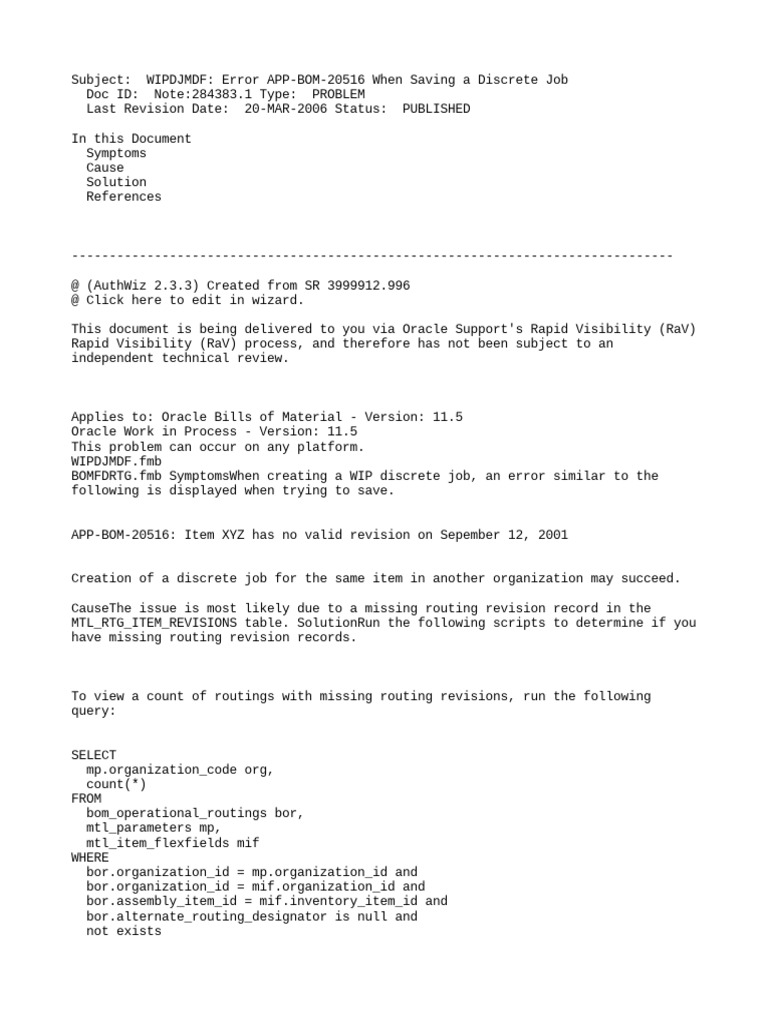 Subject:  WIPDJMDF: Error APP-BOM-20516 When Saving a Discrete Job
  Doc ID:  Note:284383.1 Type:  PROBLEM
  Last Revision Date:  20-MAR-2006 Status:  PUBLISHED

In this Document
  Symptoms
  Cause
  Solution
  References

--------------------------------------------------------------------------------

@ (AuthWiz 2.3.3) Created from SR 3999912.996
@ Click here to edit in wizard.

This document is being delivered to you via Oracle Support's Rapid Visibility (RaV) Rapid Visibility (RaV) process, and therefore has not been subject to an independent technical review.

Applies to: Oracle Bills of Material - Version: 11.5
Oracle Work in Process - Version: 11.5
This problem can occur on any platform.
WIPDJMDF.fmb
BOMFDRTG.fmb SymptomsWhen creating a WIP discrete job, an error similar to the following is displayed when trying to save.

APP-BOM-20516: Item XYZ has no valid revision on Sepember 12, 2001

Creation of a discrete job for the same item in another organization may succeed.

CauseThe issue is most likely due to a missing routing revision record in the MTL_RTG_ITEM_REVISIONS table. SolutionRun the following scripts to determine if you have missing routing revision records.

To view a count of routings with missing routing revisions, run the following query:

SELECT
  mp.organization_code org,
  count(*)
FROM
  bom_operational_routings bor,
  mtl_parameters mp,
  mtl_item_flexfields mif
WHERE
  bor.organization_id = mp.organization_id and
  bor.organization_id = mif.organization_id and
  bor.assembly_item_id = mif.inventory_item_id and
  bor.alternate_routing_designator is null and
  not exists